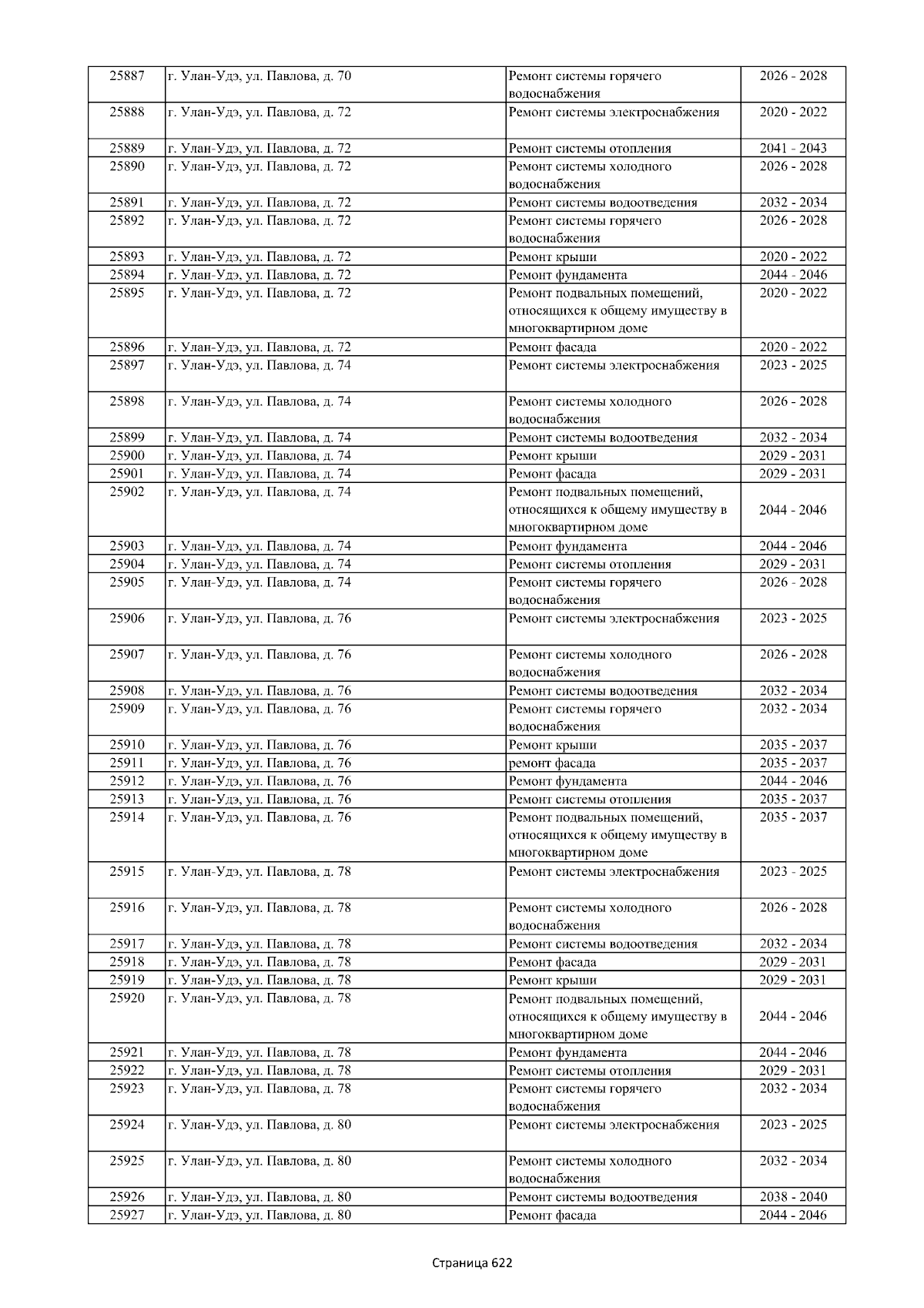 | 25887 | г. Улан-Удэ, ул. Павлова, д. 70 | Ремонт системы горячего водоснабжения | 2026 - 2028 |
|---|---|---|---|
| 25888 | г. Улан-Удэ, ул. Павлова, д. 72 | Ремонт системы электроснабжения | 2020 - 2022 |
| 25889 | г. Улан-Удэ, ул. Павлова, д. 72 | Ремонт системы отопления | 2041 - 2043 |
| 25890 | г. Улан-Удэ, ул. Павлова, д. 72 | Ремонт системы холодного водоснабжения | 2026 - 2028 |
| 25891 | г. Улан-Удэ, ул. Павлова, д. 72 | Ремонт системы водоотведения | 2032 - 2034 |
| 25892 | г. Улан-Удэ, ул. Павлова, д. 72 | Ремонт системы горячего водоснабжения | 2026 - 2028 |
| 25893 | г. Улан-Удэ, ул. Павлова, д. 72 | Ремонт крыши | 2020 - 2022 |
| 25894 | г. Улан-Удэ, ул. Павлова, д. 72 | Ремонт фундамента | 2044 - 2046 |
| 25895 | г. Улан-Удэ, ул. Павлова, д. 72 | Ремонт подвальных помещений, относящихся к общему имуществу в многоквартирном доме | 2020 - 2022 |
| 25896 | г. Улан-Удэ, ул. Павлова, д. 72 | Ремонт фасада | 2020 - 2022 |
| 25897 | г. Улан-Удэ, ул. Павлова, д. 74 | Ремонт системы электроснабжения | 2023 - 2025 |
| 25898 | г. Улан-Удэ, ул. Павлова, д. 74 | Ремонт системы холодного водоснабжения | 2026 - 2028 |
| 25899 | г. Улан-Удэ, ул. Павлова, д. 74 | Ремонт системы водоотведения | 2032 - 2034 |
| 25900 | г. Улан-Удэ, ул. Павлова, д. 74 | Ремонт крыши | 2029 - 2031 |
| 25901 | г. Улан-Удэ, ул. Павлова, д. 74 | Ремонт фасада | 2029 - 2031 |
| 25902 | г. Улан-Удэ, ул. Павлова, д. 74 | Ремонт подвальных помещений, относящихся к общему имуществу в многоквартирном доме | 2044 - 2046 |
| 25903 | г. Улан-Удэ, ул. Павлова, д. 74 | Ремонт фундамента | 2044 - 2046 |
| 25904 | г. Улан-Удэ, ул. Павлова, д. 74 | Ремонт системы отопления | 2029 - 2031 |
| 25905 | г. Улан-Удэ, ул. Павлова, д. 74 | Ремонт системы горячего водоснабжения | 2026 - 2028 |
| 25906 | г. Улан-Удэ, ул. Павлова, д. 76 | Ремонт системы электроснабжения | 2023 - 2025 |
| 25907 | г. Улан-Удэ, ул. Павлова, д. 76 | Ремонт системы холодного водоснабжения | 2026 - 2028 |
| 25908 | г. Улан-Удэ, ул. Павлова, д. 76 | Ремонт системы водоотведения | 2032 - 2034 |
| 25909 | г. Улан-Удэ, ул. Павлова, д. 76 | Ремонт системы горячего водоснабжения | 2032 - 2034 |
| 25910 | г. Улан-Удэ, ул. Павлова, д. 76 | Ремонт крыши | 2035 - 2037 |
| 25911 | г. Улан-Удэ, ул. Павлова, д. 76 | ремонт фасада | 2035 - 2037 |
| 25912 | г. Улан-Удэ, ул. Павлова, д. 76 | Ремонт фундамента | 2044 - 2046 |
| 25913 | г. Улан-Удэ, ул. Павлова, д. 76 | Ремонт системы отопления | 2035 - 2037 |
| 25914 | г. Улан-Удэ, ул. Павлова, д. 76 | Ремонт подвальных помещений, относящихся к общему имуществу в многоквартирном доме | 2035 - 2037 |
| 25915 | г. Улан-Удэ, ул. Павлова, д. 78 | Ремонт системы электроснабжения | 2023 - 2025 |
| 25916 | г. Улан-Удэ, ул. Павлова, д. 78 | Ремонт системы холодного водоснабжения | 2026 - 2028 |
| 25917 | г. Улан-Удэ, ул. Павлова, д. 78 | Ремонт системы водоотведения | 2032 - 2034 |
| 25918 | г. Улан-Удэ, ул. Павлова, д. 78 | Ремонт фасада | 2029 - 2031 |
| 25919 | г. Улан-Удэ, ул. Павлова, д. 78 | Ремонт крыши | 2029 - 2031 |
| 25920 | г. Улан-Удэ, ул. Павлова, д. 78 | Ремонт подвальных помещений, относящихся к общему имуществу в многоквартирном доме | 2044 - 2046 |
| 25921 | г. Улан-Удэ, ул. Павлова, д. 78 | Ремонт фундамента | 2044 - 2046 |
| 25922 | г. Улан-Удэ, ул. Павлова, д. 78 | Ремонт системы отопления | 2029 - 2031 |
| 25923 | г. Улан-Удэ, ул. Павлова, д. 78 | Ремонт системы горячего водоснабжения | 2032 - 2034 |
| 25924 | г. Улан-Удэ, ул. Павлова, д. 80 | Ремонт системы электроснабжения | 2023 - 2025 |
| 25925 | г. Улан-Удэ, ул. Павлова, д. 80 | Ремонт системы холодного водоснабжения | 2032 - 2034 |
| 25926 | г. Улан-Удэ, ул. Павлова, д. 80 | Ремонт системы водоотведения | 2038 - 2040 |
| 25927 | г. Улан-Удэ, ул. Павлова, д. 80 | Ремонт фасада | 2044 - 2046 |

Страница 622